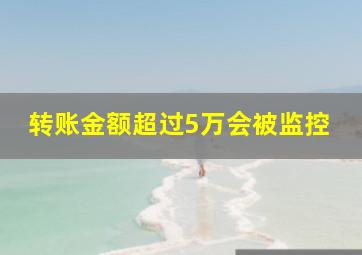 转账金额超过5万会被监控